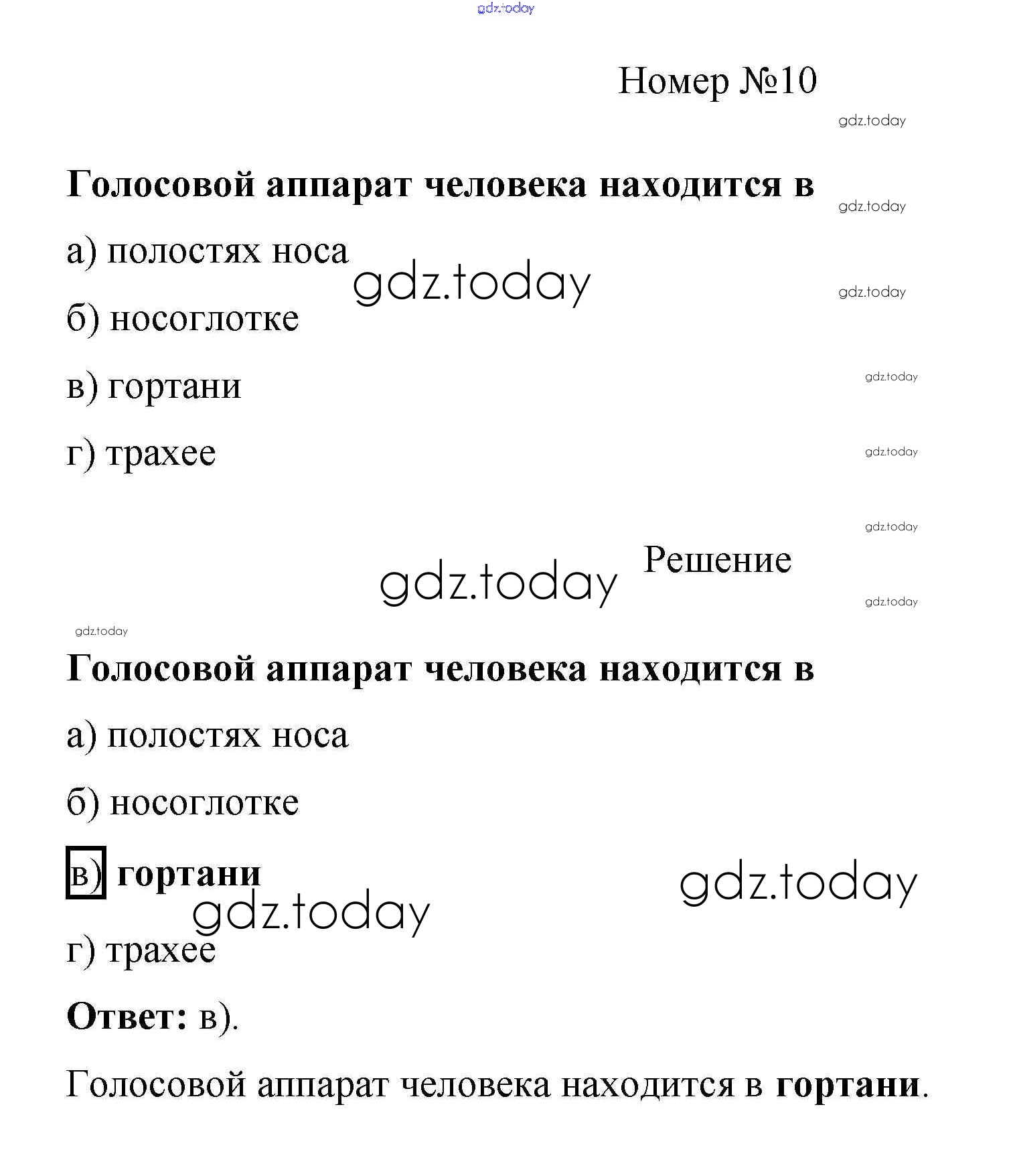 gdz.today

Номер №10

gdz.today

Голосовой аппарат человека находится в

gdz.today

а) полостях носа

gdz.today

gdz.today

б) носоглотке

в) гортани

gdz.today

г) трахее

gdz.today

gdz.today

gdz.today

Решение

gdz.today

gdz.today

Голосовой аппарат человека находится в

а) полостях носа

б) носоглотке

в) гортани

gdz.today

gdz.today

г) трахее

Ответ: в).

Голосовой аппарат человека находится в гортани.